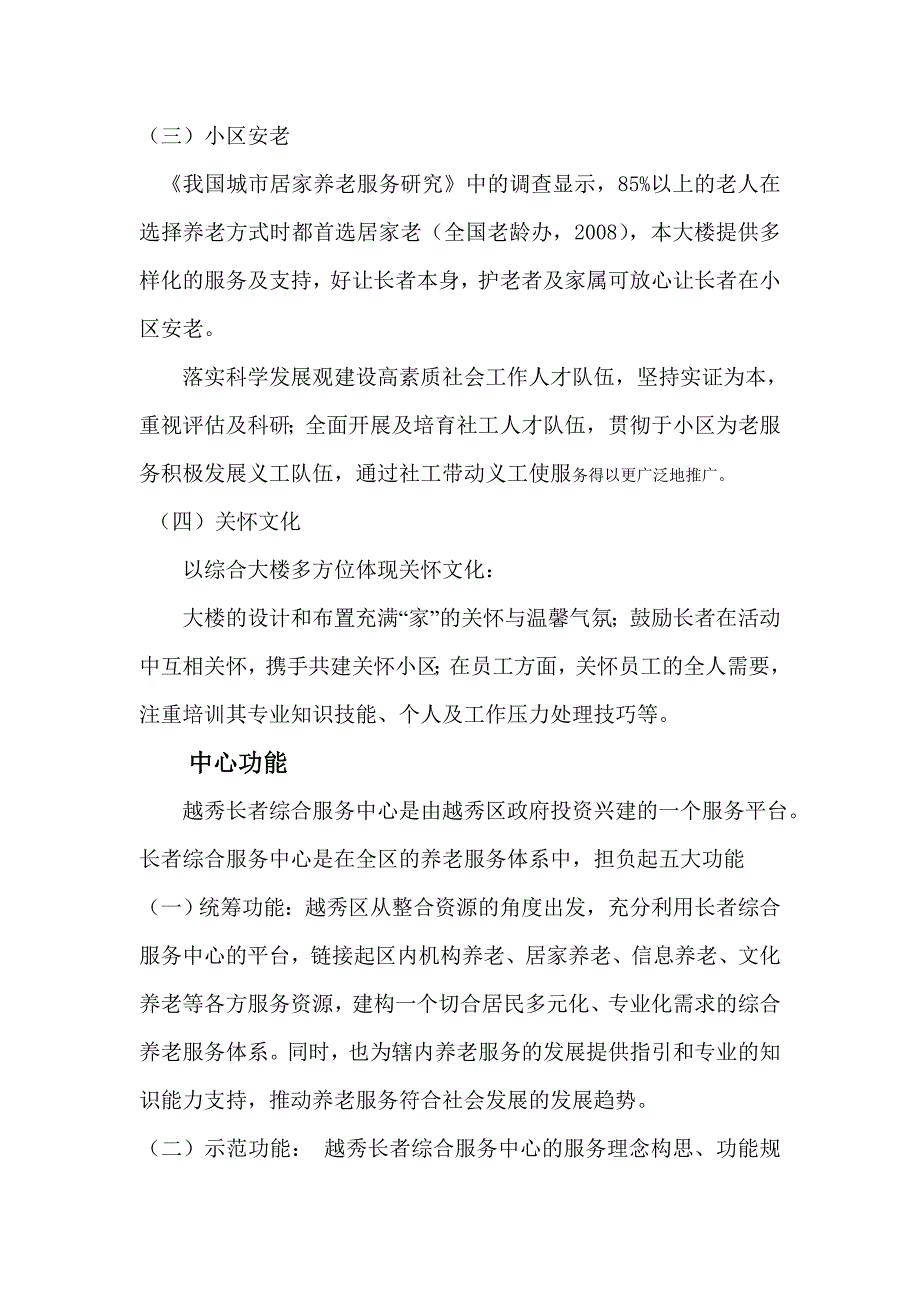 （三）小区安老

《我国城市居家养老服务研究》中的调查显示，85%以上的老人在选择养老方式时都首选居家老（全国老龄办，2008），本大楼提供多样化的服务及支持，好让长者本身，护老者及家属可放心让长者在小区安老。

落实科学发展观建设高素质社会工作人才队伍，坚持实证为本，重视评估及科研；全面开展及培育社工人才队伍，贯彻于小区为老服务积极发展义工队伍，通过社工带动义工使服务得以更广泛地推广。

（四）关怀文化

以综合大楼多方位体现关怀文化：

大楼的设计和布置充满“家”的关怀与温馨气氛；鼓励长者在活动中互相关怀，携手共建关怀小区；在员工方面，关怀员工的全人需要，注重培训其专业知识技能、个人及工作压力处理技巧等。

中心功能

越秀长者综合服务中心是由越秀区政府投资兴建的一个服务平台。长者综合服务中心是在全区的养老服务体系中，担负起五大功能

（一）统筹功能：越秀区从整合资源的角度出发，充分利用长者综合服务中心的平台，链接起区内机构养老、居家养老、信息养老、文化养老等各方服务资源，建构一个切合居民多元化、专业化需求的综合养老服务体系。同时，也为辖内养老服务的发展提供指引和专业的知识能力支持，推动养老服务符合社会发展的发展趋势。

（二）示范功能： 越秀长者综合服务中心的服务理念构思、功能规